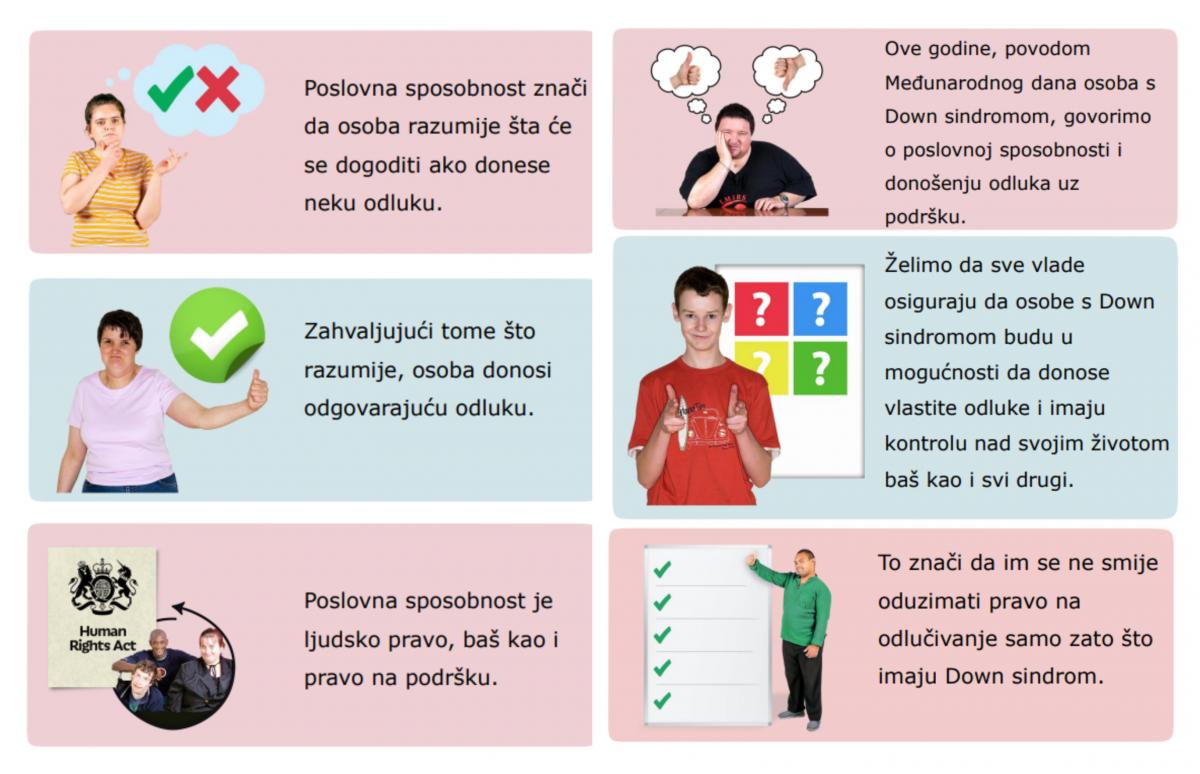 Poslovna sposobnost znači da osoba razumije šta će se dogoditi ako donese neku odluku.

Zahvaljujući tome što razumije, osoba donosi odgovarajuću odluku.

Human Rights Act

Poslovna sposobnost je ljudsko pravo, baš kao i pravo na podršku.

Ove godine, povodom Međunarodnog dana osoba s Down sindromom, govorimo o poslovnoj sposobnosti i donošenju odluka uz podršku.

Želimo da sve vlade osiguraju da osobe s Down sindromom budu u mogućnosti da donose vlastite odluke i imaju kontrolu nad svojim životom baš kao i svi drugi.

To znači da im se ne smije oduzimati pravo na odlučivanje samo zato što imaju Down sindrom.